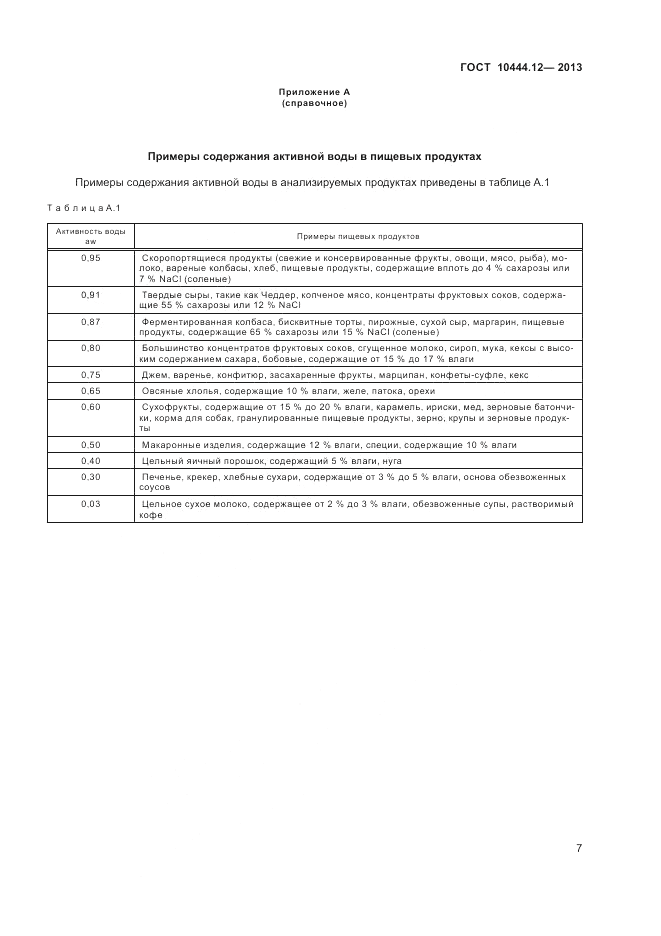 ГОСТ 10444.12— 2013

Приложение А
(справочное)

Примеры содержания активной воды в пищевых продуктах

Примеры содержания активной воды в анализируемых продуктах приведены в таблице А.1

Таблица А.1

| Активность воды aw | Примеры пищевых продуктов |
|---|---|
| 0,95 | Скоропортящиеся продукты (свежие и консервированные фрукты, овощи, мясо, рыба), молоко, вареные колбасы, хлеб, пищевые продукты, содержащие вплоть до 4 % сахарозы или 7 % NaCl (соленые) |
| 0,91 | Твердые сыры, такие как Чеддер, копченое мясо, концентраты фруктовых соков, содержащие 55 % сахарозы или 12 % NaCl |
| 0,87 | Ферментированная колбаса, бисквитные торты, пирожные, сухой сыр, маргарин, пищевые продукты, содержащие 65 % сахарозы или 15 % NaCl (соленые) |
| 0,80 | Большинство концентратов фруктовых соков, сгущенное молоко, сироп, мука, кексы с высоким содержанием сахара, бобовые, содержащие от 15 % до 17 % влаги |
| 0,75 | Джем, варенье, конфитюр, засахаренные фрукты, марципан, конфеты-суфле, кекс |
| 0,65 | Овсяные хлопья, содержащие 10 % влаги, желе, патока, орехи |
| 0,60 | Сухофрукты, содержащие от 15 % до 20 % влаги, карамель, ириски, мед, зерновые батончики, корма для собак, гранулированные пищевые продукты, зерно, крупы и зерновые продукты |
| 0,50 | Макаронные изделия, содержащие 12 % влаги, специи, содержащие 10 % влаги |
| 0,40 | Цельный яичный порошок, содержащий 5 % влаги, нуга |
| 0,30 | Печенье, крекер, хлебные сухари, содержащие от 3 % до 5 % влаги, основа обезвоженных соусов |
| 0,03 | Цельное сухое молоко, содержащее от 2 % до 3 % влаги, обезвоженные супы, растворимый кофе |

7